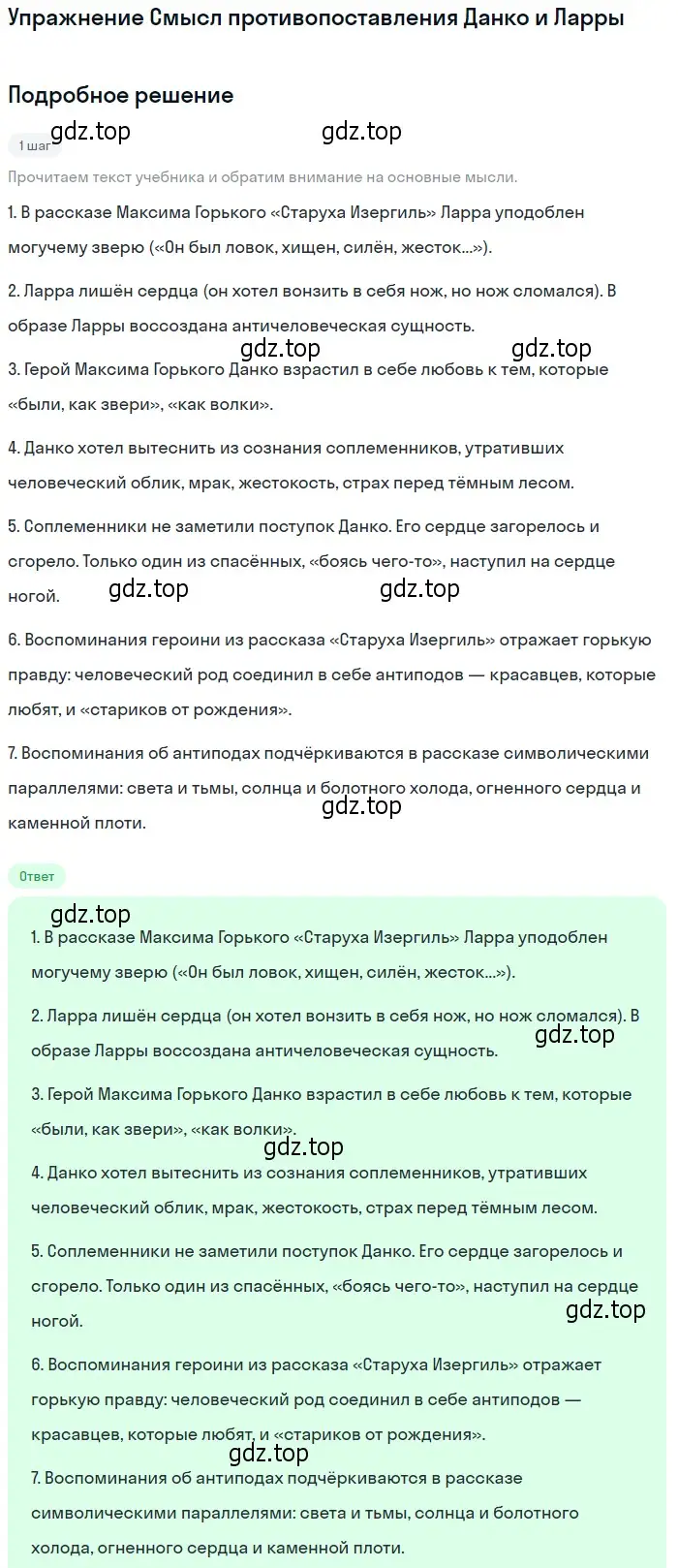 Упражнение Смысл противопоставления Данко и Ларры

Подробное решение

gdz.top gdz.top

1 шаг

Прочитаем текст учебника и обратим внимание на основные мысли.

1. В рассказе Максима Горького «Старуха Изергиль» Ларра уподоблен могучему зверю («Он был ловок, хищен, силён, жесток...»).

2. Ларра лишён сердца (он хотел вонзить в себя нож, но нож сломался). В образе Ларры воссоздана античеловеческая сущность.

gdz.top gdz.top

3. Герой Максима Горького Данко взрастил в себе любовь к тем, которые «были, как звери», «как волки».

4. Данко хотел вытеснить из сознания соплеменников, утративших человеческий облик, мрак, жестокость, страх перед тёмным лесом.

5. Соплеменники не заметили поступок Данко. Его сердце загорелось и сгорело. Только один из спасённых, «боясь чего-то», наступил на сердце ногой.

gdz.top gdz.top

6. Воспоминания героини из рассказа «Старуха Изергиль» отражает горькую правду: человеческий род соединил в себе антиподов — красавцев, которые любят, и «стариков от рождения».

7. Воспоминания об антиподах подчёркиваются в рассказе символическими параллелями: света и тьмы, солнца и болотного холода, огненного сердца и каменной плоти.

gdz.top

Ответ

gdz.top

1. В рассказе Максима Горького «Старуха Изергиль» Ларра уподоблен могучему зверю («Он был ловок, хищен, силён, жесток...»).

2. Ларра лишён сердца (он хотел вонзить в себя нож, но нож сломался). В образе Ларры воссоздана античеловеческая сущность.

gdz.top

3. Герой Максима Горького Данко взрастил в себе любовь к тем, которые «были, как звери», «как волки».

gdz.top

4. Данко хотел вытеснить из сознания соплеменников, утративших человеческий облик, мрак, жестокость, страх перед тёмным лесом.

5. Соплеменники не заметили поступок Данко. Его сердце загорелось и сгорело. Только один из спасённых, «боясь чего-то», наступил на сердце ногой.

gdz.top

6. Воспоминания героини из рассказа «Старуха Изергиль» отражает горькую правду: человеческий род соединил в себе антиподов — красавцев, которые любят, и «стариков от рождения».

gdz.top

7. Воспоминания об антиподах подчёркиваются в рассказе символическими параллелями: света и тьмы, солнца и болотного холода, огненного сердца и каменной плоти.